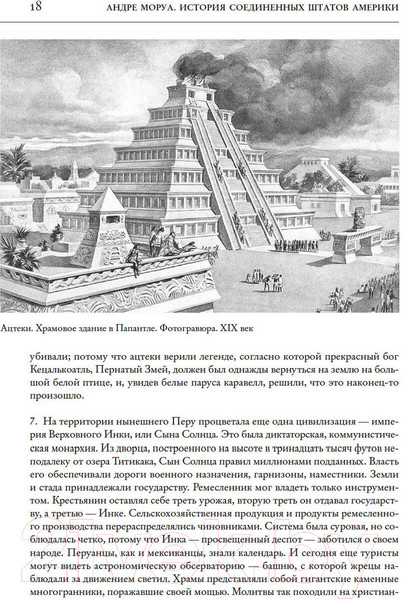 18 АНДРЕ МОРУА. ИСТОРИЯ СОЕДИНЕННЫХ ШТАТОВ АМЕРИКИ

Ацтеки. Храмовое здание в Папантле. Фотогравюра. XIX век

убивали; потому что ацтеки верили легенде, согласно которой прекрасный бог Кецалькоатль, Пернатый Змей, должен был однажды вернуться на землю на большой белой птице, и, увидев белые паруса каравелл, решили, что это наконец-то произошло.

7. На территории нынешнего Перу процветала еще одна цивилизация — империя Верховного Инки, или Сына Солнца. Это была диктаторская, коммунистическая монархия. Из дворца, построенного на высоте в тринадцать тысяч футов неподалеку от озера Титикака, Сын Солнца правил миллионами подданных. Власть его обеспечивали дороги военного назначения, гарнизоны, наместники. Земли и стада принадлежали государству. Ремесленник мог владеть только инструментом. Крестьянин оставлял себе треть урожая, вторую треть он отдавал государству, а третью — Инке. Сельскохозяйственная продукция и продукты ремесленного производства перераспределялись чиновниками. Система была суровая, но соблюдалась четко, потому что Инка — просвещенный деспот — заботился о своем народе. Перуанцы, как и мексиканцы, знали календарь. И сегодня еще туристы могут видеть астрономическую обсерваторию — башню, с которой жрецы наблюдали за движением светил. Храмы представляли собой гигантские каменные многогранники, поражавшие своей мощью. Молитвы так походили на христиан-